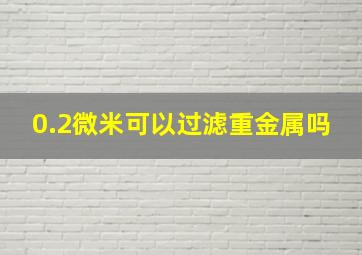 0.2微米可以过滤重金属吗